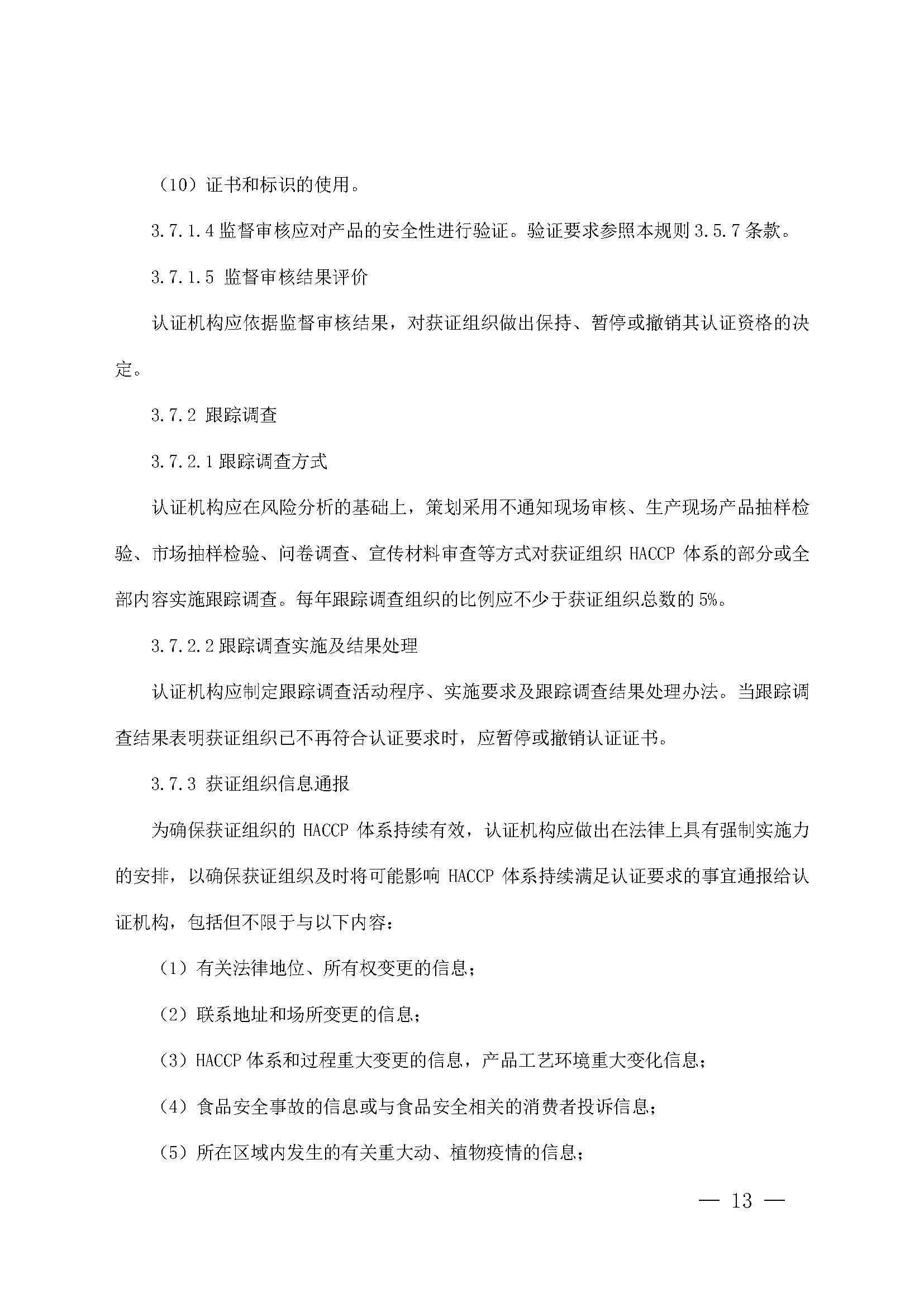 （10）证书和标识的使用。

3.7.1.4 监督审核应对产品的安全性进行验证。验证要求参照本规则 3.5.7 条款。

3.7.1.5 监督审核结果评价

认证机构应依据监督审核结果，对获证组织做出保持、暂停或撤销其认证资格的决定。

3.7.2 跟踪调查

3.7.2.1 跟踪调查方式

认证机构应在风险分析的基础上，策划采用不通知现场审核、生产现场产品抽样检验、市场抽样检验、问卷调查、宣传材料审查等方式对获证组织 HACCP 体系的部分或全部内容实施跟踪调查。每年跟踪调查组织的比例应不少于获证组织总数的 5%。

3.7.2.2 跟踪调查实施及结果处理

认证机构应制定跟踪调查活动程序、实施要求及跟踪调查结果处理办法。当跟踪调查结果表明获证组织已不再符合认证要求时，应暂停或撤销认证证书。

3.7.3 获证组织信息通报

为确保获证组织的 HACCP 体系持续有效，认证机构应做出在法律上具有强制实施力的安排，以确保获证组织及时将可能影响 HACCP 体系持续满足认证要求的事宜通报给认证机构，包括但不限于与以下内容：

（1）有关法律地位、所有权变更的信息；

（2）联系地址和场所变更的信息；

（3）HACCP 体系和过程重大变更的信息，产品工艺环境重大变化信息；

（4）食品安全事故的信息或与食品安全相关的消费者投诉信息；

（5）所在区域内发生的有关重大动、植物疫情的信息；

— 13 —